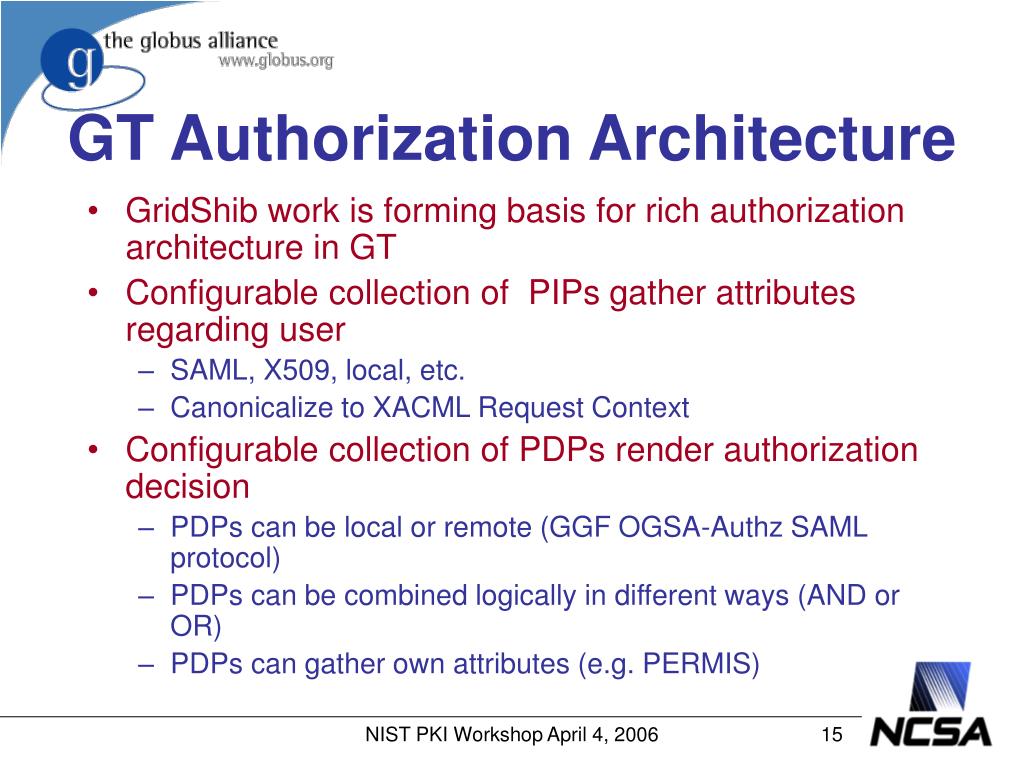 g the globus alliance
www.globus.org

GT Authorization Architecture

• GridShib work is forming basis for rich authorization architecture in GT
• Configurable collection of  PIPs gather attributes regarding user
– SAML, X509, local, etc.
– Canonicalize to XACML Request Context
• Configurable collection of PDPs render authorization decision
– PDPs can be local or remote (GGF OGSA-Authz SAML protocol)
– PDPs can be combined logically in different ways (AND or OR)
– PDPs can gather own attributes (e.g. PERMIS)

NIST PKI Workshop April 4, 2006

15

NCSA